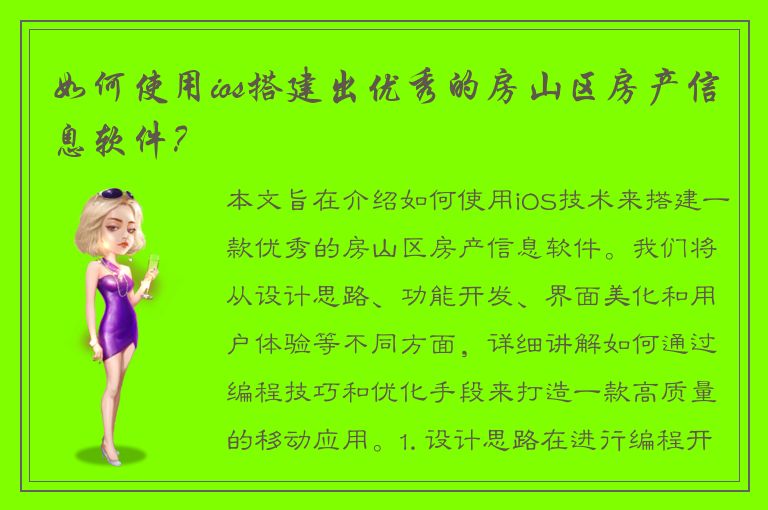 如何使用ios搭建出优秀的房山区房产信息软件？

本文旨在介绍如何使用iOS技术来搭建一款优秀的房山区房产信息软件。我们将从设计思路、功能开发、界面美化和用户体验等不同方面，详细讲解如何通过编程技巧和优化手段来打造一款高质量的移动应用。1. 设计思路在进行编程开